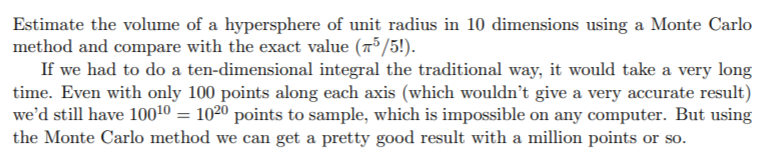 Estimate the volume of a hypersphere of unit radius in 10 dimensions using a Monte Carlo method and compare with the exact value ($\pi^5/5!$).

If we had to do a ten-dimensional integral the traditional way, it would take a very long time. Even with only 100 points along each axis (which wouldn't give a very accurate result) we'd still have $100^{10} = 10^{20}$ points to sample, which is impossible on any computer. But using the Monte Carlo method we can get a pretty good result with a million points or so.